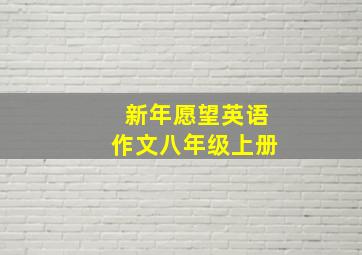 新年愿望英语
作文八年级上册